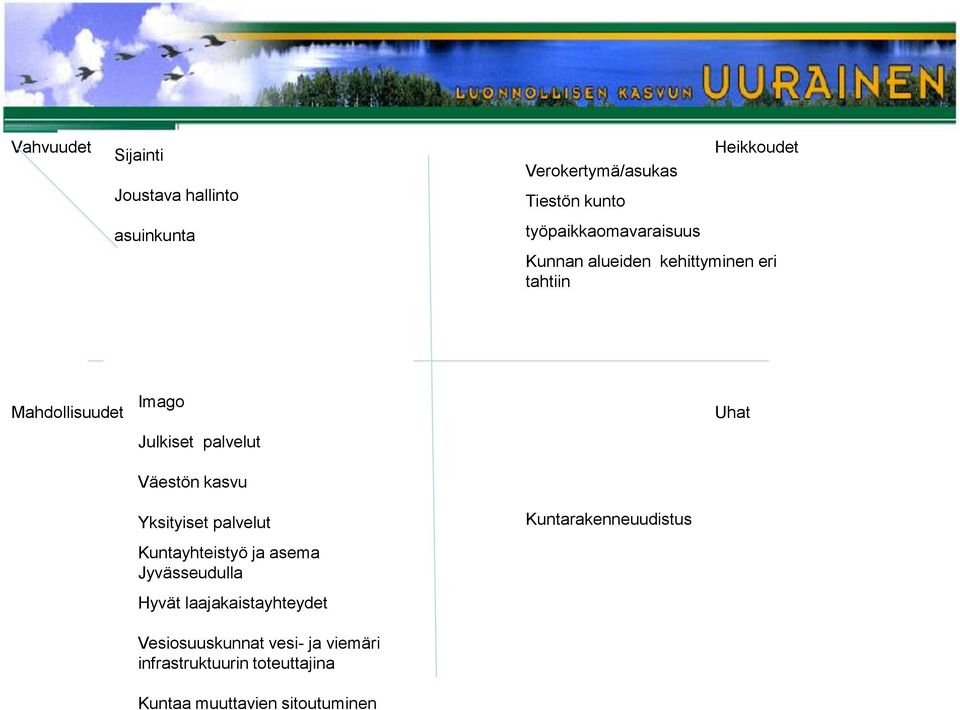 LUONNOLLISEN KASVUN UURAINEN

Vahvuudet
Sijainti
Joustava hallinto
asuinkunta

Heikkoudet
Verokertymä/asukas
Tiestön kunto
työpaikkaomavaraisuus
Kunnan alueiden kehittyminen eri tahtiin

Mahdollisuudet
Imago
Julkiset palvelut
Väestön kasvu
Yksityiset palvelut
Kuntayhteistyö ja asema Jyvässeudulla
Hyvät laajakaistayhteydet
Vesiosuuskunnat vesi- ja viemäri infrastruktuurin toteuttajina
Kuntaa muuttavien sitoutuminen

Uhat
Kuntarakenneuudistus